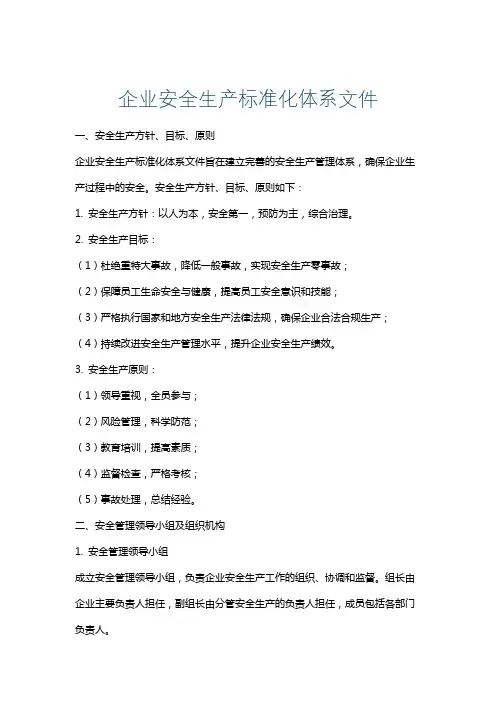 企业安全生产标准化体系文件

一、安全生产方针、目标、原则

企业安全生产标准化体系文件旨在建立完善的安全生产管理体系，确保企业生产过程中的安全。安全生产方针、目标、原则如下：

1. 安全生产方针：以人为本，安全第一，预防为主，综合治理。

2. 安全生产目标：

（1）杜绝重特大事故，降低一般事故，实现安全生产零事故；

（2）保障员工生命安全与健康，提高员工安全意识和技能；

（3）严格执行国家和地方安全生产法律法规，确保企业合法合规生产；

（4）持续改进安全生产管理水平，提升企业安全生产绩效。

3. 安全生产原则：

（1）领导重视，全员参与；

（2）风险管理，科学防范；

（3）教育培训，提高素质；

（4）监督检查，严格考核；

（5）事故处理，总结经验。

二、安全管理领导小组及组织机构

1. 安全管理领导小组

成立安全管理领导小组，负责企业安全生产工作的组织、协调和监督。组长由企业主要负责人担任，副组长由分管安全生产的负责人担任，成员包括各部门负责人。